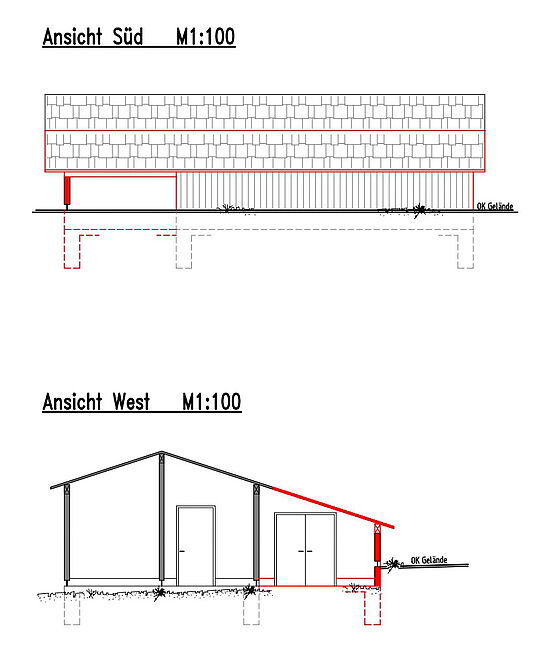 Ansicht Süd M1:100

OK Gelände

Ansicht West M1:100

OK Gelände